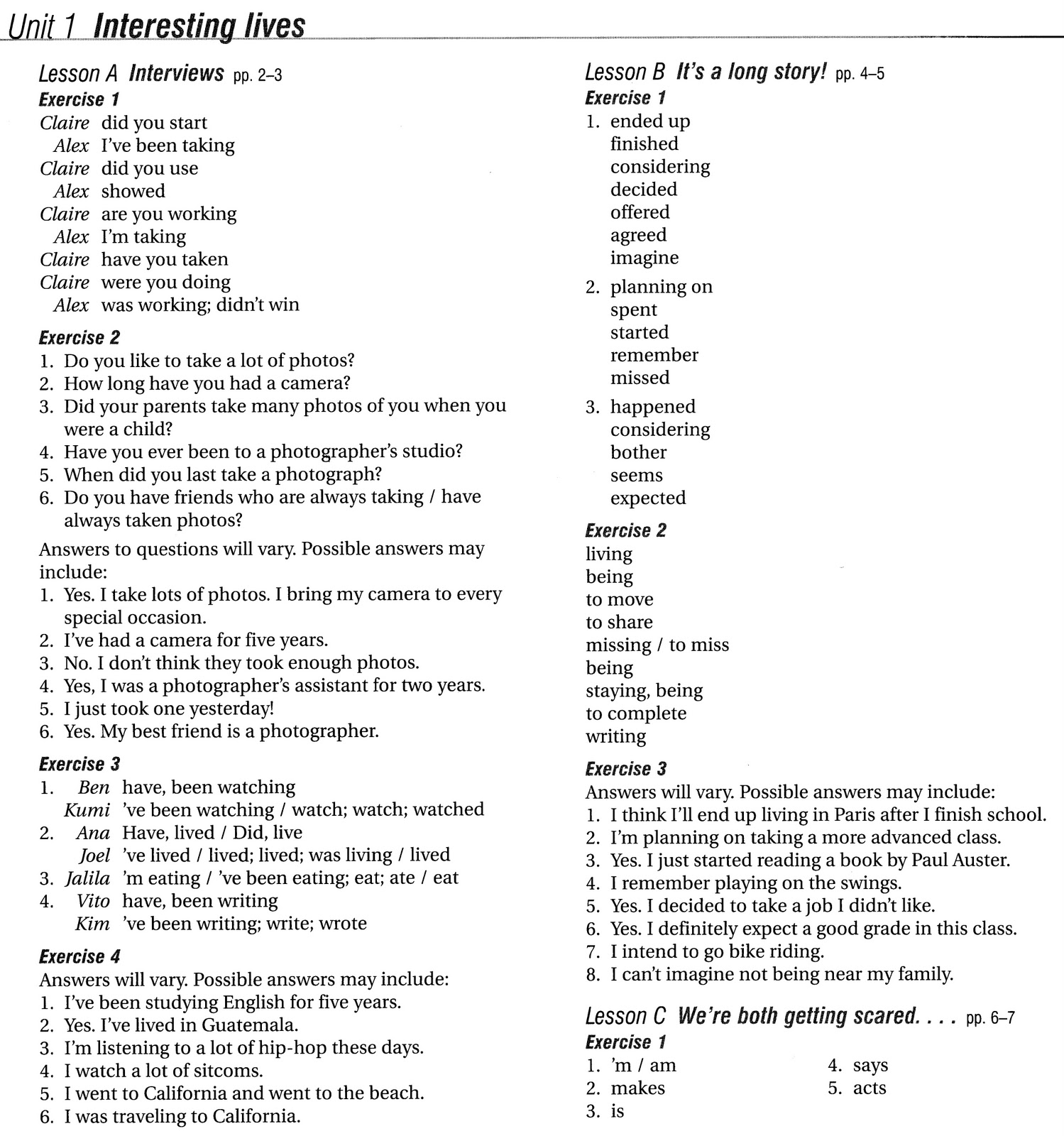 Unit 1 Interesting lives

Lesson A Interviews pp. 2–3

Exercise 1

Claire did you start
Alex I've been taking
Claire did you use
Alex showed
Claire are you working
Alex I'm taking
Claire have you taken
Claire were you doing
Alex was working; didn't win

Exercise 2

1. Do you like to take a lot of photos?
2. How long have you had a camera?
3. Did your parents take many photos of you when you were a child?
4. Have you ever been to a photographer's studio?
5. When did you last take a photograph?
6. Do you have friends who are always taking / have always taken photos?

Answers to questions will vary. Possible answers may include:
1. Yes. I take lots of photos. I bring my camera to every special occasion.
2. I've had a camera for five years.
3. No. I don't think they took enough photos.
4. Yes, I was a photographer's assistant for two years.
5. I just took one yesterday!
6. Yes. My best friend is a photographer.

Exercise 3

1. Ben have, been watching
Kumi 've been watching / watch; watch; watched
2. Ana Have, lived / Did, live
Joel 've lived / lived; lived; was living / lived
3. Jalila 'm eating / 've been eating; eat; ate / eat
4. Vito have, been writing
Kim 've been writing; write; wrote

Exercise 4

Answers will vary. Possible answers may include:
1. I've been studying English for five years.
2. Yes. I've lived in Guatemala.
3. I'm listening to a lot of hip-hop these days.
4. I watch a lot of sitcoms.
5. I went to California and went to the beach.
6. I was traveling to California.

Lesson B It's a long story! pp. 4–5

Exercise 1

1. ended up
finished
considering
decided
offered
agreed
imagine
2. planning on
spent
started
remember
missed
3. happened
considering
bother
seems
expected

Exercise 2

living
being
to move
to share
missing / to miss
being
staying, being
to complete
writing

Exercise 3

Answers will vary. Possible answers may include:
1. I think I'll end up living in Paris after I finish school.
2. I'm planning on taking a more advanced class.
3. Yes. I just started reading a book by Paul Auster.
4. I remember playing on the swings.
5. Yes. I decided to take a job I didn't like.
6. Yes. I definitely expect a good grade in this class.
7. I intend to go bike riding.
8. I can't imagine not being near my family.

Lesson C We're both getting scared. . . . pp. 6–7

Exercise 1

1. 'm / am
2. makes
3. is
4. says
5. acts